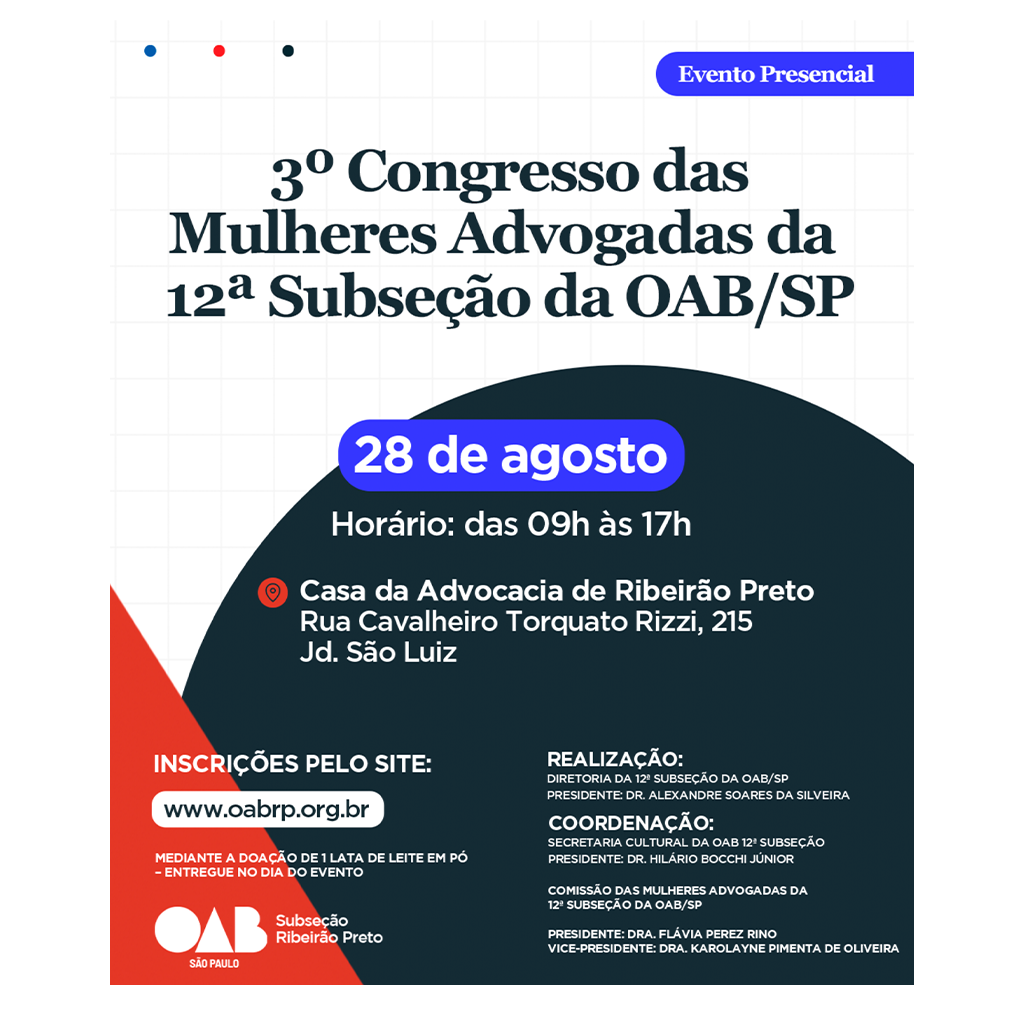 Evento Presencial

3º Congresso das Mulheres Advogadas da 12ª Subseção da OAB/SP

28 de agosto

Horário: das 09h às 17h

Casa da Advocacia de Ribeirão Preto
Rua Cavalheiro Torquato Rizzi, 215
Jd. São Luiz

INSCRIÇÕES PELO SITE:

www.oabrp.org.br

MEDIANTE A DOAÇÃO DE 1 LATA DE LEITE EM PÓ – ENTREGUE NO DIA DO EVENTO

OAB
SÃO PAULO
Subseção
Ribeirão Preto

REALIZAÇÃO:
DIRETORIA DA 12ª SUBSEÇÃO DA OAB/SP
PRESIDENTE: DR. ALEXANDRE SOARES DA SILVEIRA

COORDENAÇÃO:
SECRETARIA CULTURAL DA OAB 12ª SUBSEÇÃO
PRESIDENTE: DR. HILÁRIO BOCCHI JÚNIOR

COMISSÃO DAS MULHERES ADVOGADAS DA 12ª SUBSEÇÃO DA OAB/SP

PRESIDENTE: DRA. FLÁVIA PEREZ RINO
VICE-PRESIDENTE: DRA. KAROLAYNE PIMENTA DE OLIVEIRA